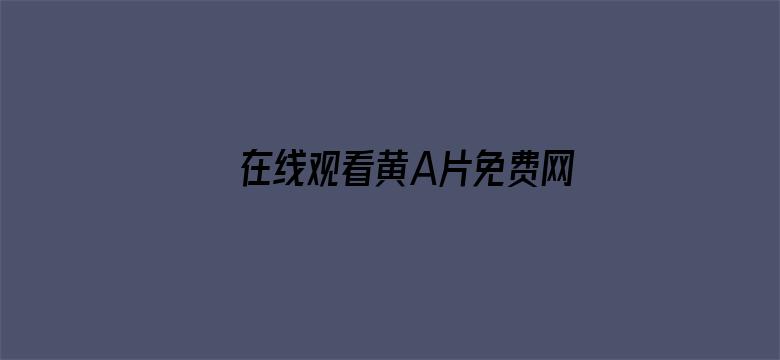 在线观看黄A片免费网